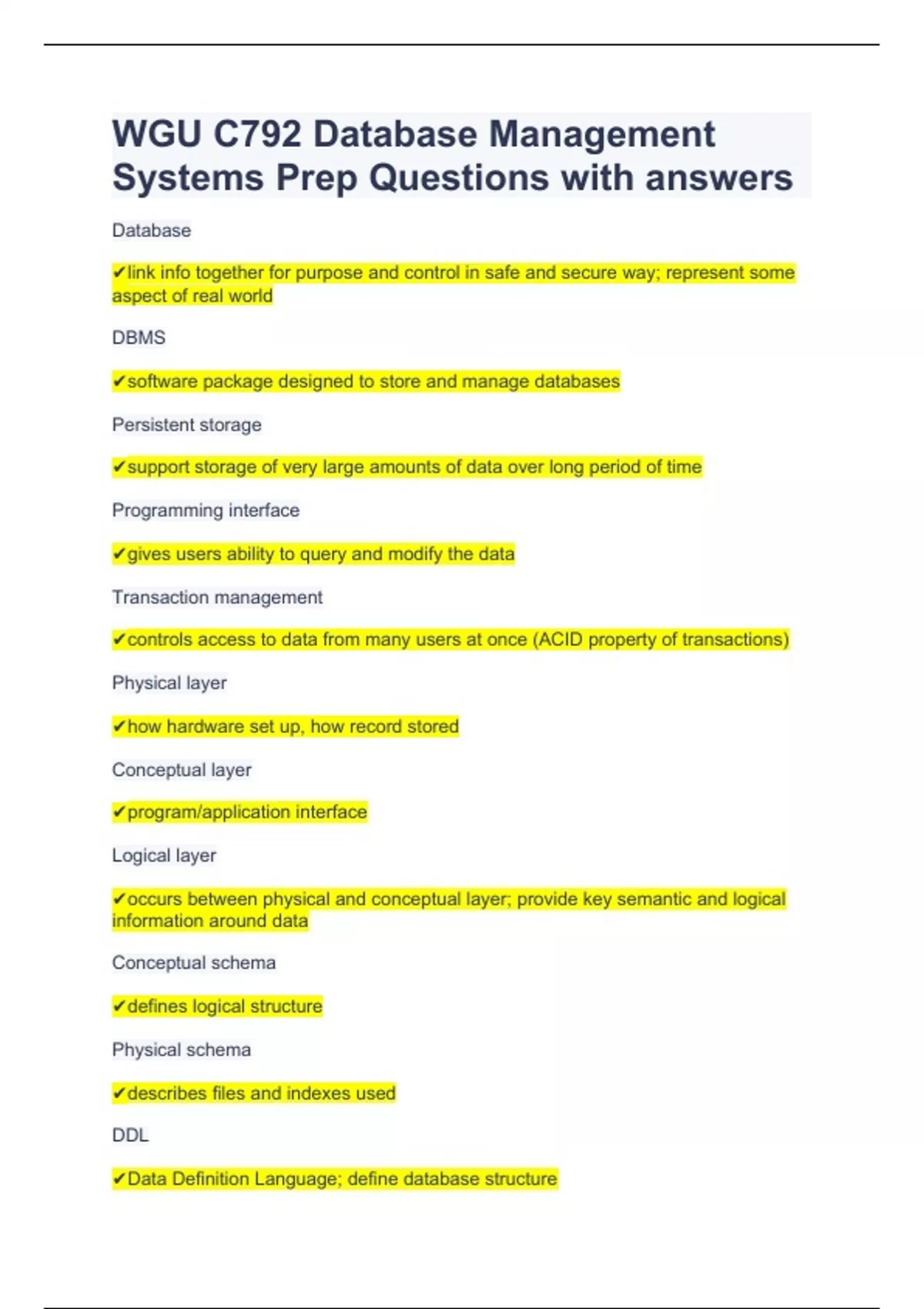 WGU C792 Database Management Systems Prep Questions with answers

Database

✔link info together for purpose and control in safe and secure way; represent some aspect of real world

DBMS

✔software package designed to store and manage databases

Persistent storage

✔support storage of very large amounts of data over long period of time

Programming interface

✔gives users ability to query and modify the data

Transaction management

✔controls access to data from many users at once (ACID property of transactions)

Physical layer

✔how hardware set up, how record stored

Conceptual layer

✔program/application interface

Logical layer

✔occurs between physical and conceptual layer; provide key semantic and logical information around data

Conceptual schema

✔defines logical structure

Physical schema

✔describes files and indexes used

DDL

✔Data Definition Language; define database structure